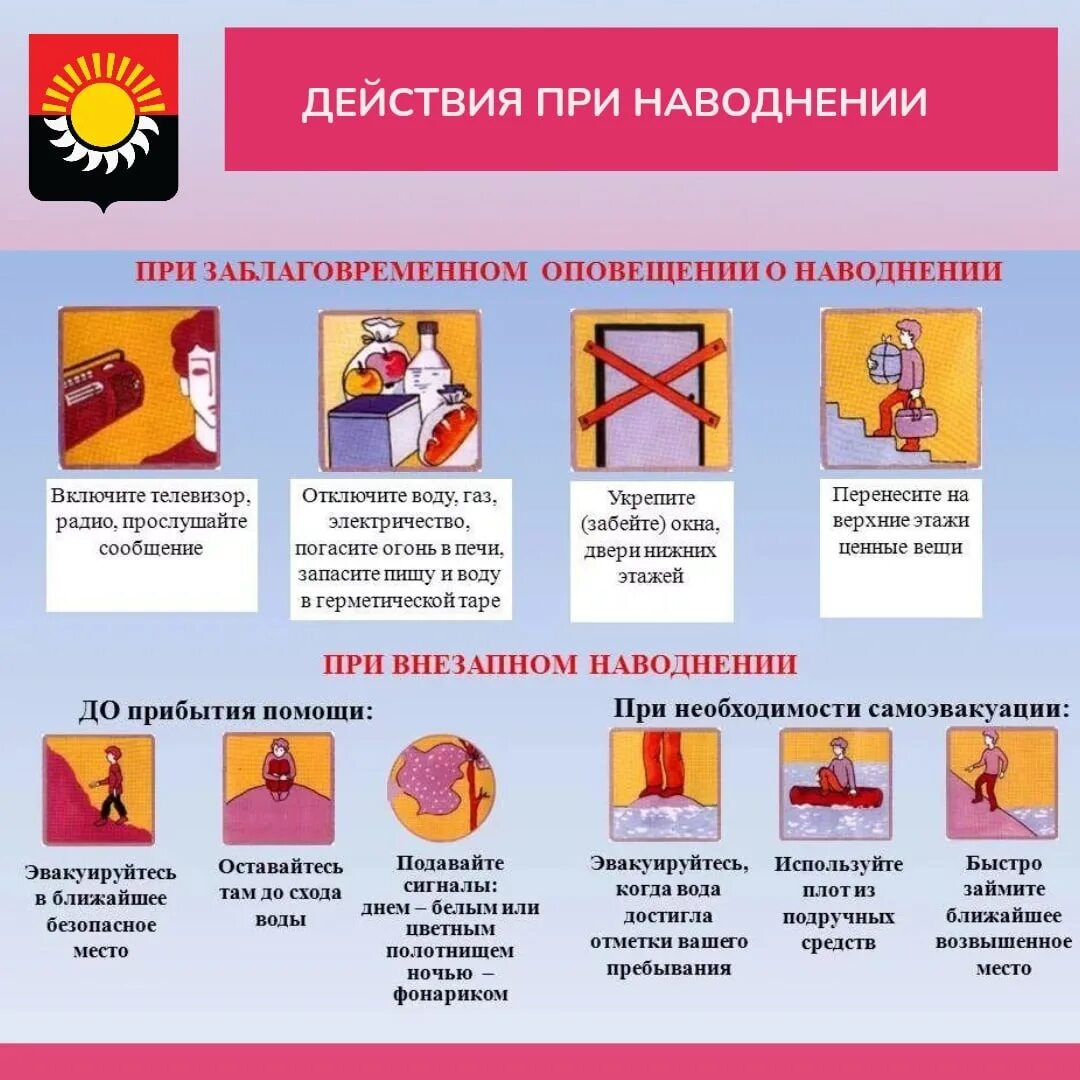 ДЕЙСТВИЯ ПРИ НАВОДНЕНИИ

ПРИ ЗАБЛАГОВРЕМЕННОМ ОПОВЕЩЕНИИ О НАВОДНЕНИИ

Включите телевизор, радио, прослушайте сообщение

Отключите воду, газ, электричество, погасите огонь в печи, запасите пищу и воду в герметической таре

Укрепите (забейте) окна, двери нижних этажей

Перенесите на верхние этажи ценные вещи

ПРИ ВНЕЗАПНОМ НАВОДНЕНИИ

ДО прибытия помощи:

Эвакуируйтесь в ближайшее безопасное место

Оставайтесь там до схода воды

Подавайте сигналы: днем – белым или цветным полотнищем ночью – фонариком

При необходимости самоэвакуации:

Эвакуируйтесь, когда вода достигла отметки вашего пребывания

Используйте плот из подручных средств

Быстро займите ближайшее возвышенное место